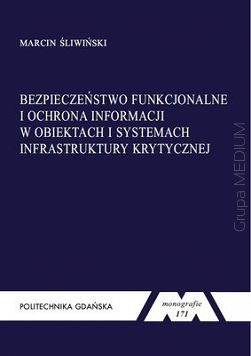 MARCIN ŚLIWIŃSKI

BEZPIECZEŃSTWO FUNKCJONALNE I OCHRONA INFORMACJI W OBIEKTACH I SYSTEMACH INFRASTRUKTURY KRYTYCZNEJ

Grupa MEDIUM

POLITECHNIKA GDAŃSKA

monografie
171